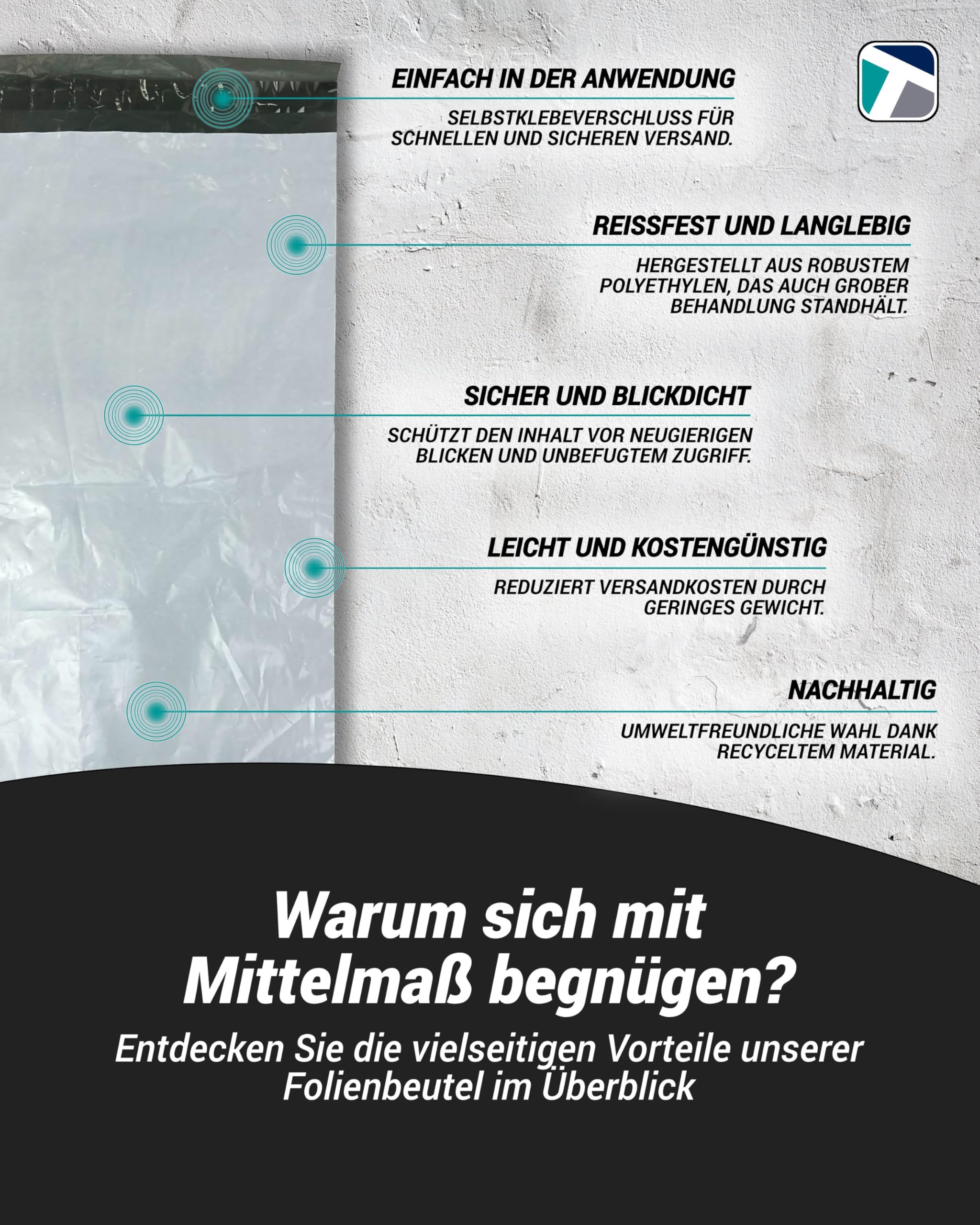 EINFACH IN DER ANWENDUNG

SELBSTKLEBEVERSCHLUSS FÜR SCHNELLEN UND SICHEREN VERSAND.

REISSFEST UND LANGLEBIG

HERGESTELLT AUS ROBUSTEM POLYETHYLEN, DAS AUCH GROBER BEHANDLUNG STANDHÄLT.

SICHER UND BLICKDICHT

SCHÜTZT DEN INHALT VOR NEUGIERIGEN BLICKEN UND UNBEFUGTEM ZUGRIFF.

LEICHT UND KOSTENGÜNSTIG

REDUZIERT VERSANDKOSTEN DURCH GERINGES GEWICHT.

NACHHALTIG

UMWELTFREUNDLICHE WAHL DANK RECYCELTEM MATERIAL.

Warum sich mit Mittelmaß begnügen?

Entdecken Sie die vielseitigen Vorteile unserer Folienbeutel im Überblick